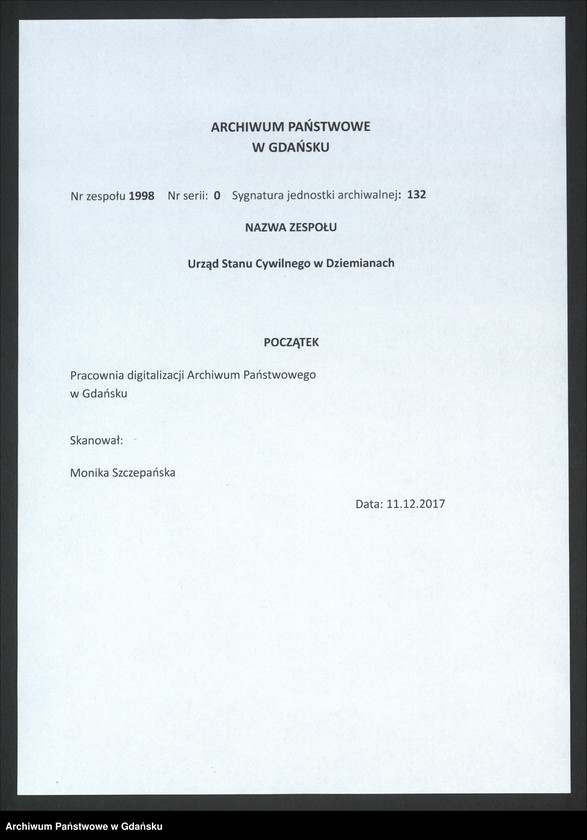 ARCHIWUM PAŃSTWOWE
W GDAŃSKU

Nr zespołu 1998   Nr serii: 0   Sygnatura jednostki archiwalnej: 132

NAZWA ZESPOŁU

Urząd Stanu Cywilnego w Dziemianach

POCZĄTEK

Pracownia digitalizacji Archiwum Państwowego w Gdańsku

Skanował:

Monika Szczepańska

Data: 11.12.2017

Archiwum Państwowe w Gdańsku